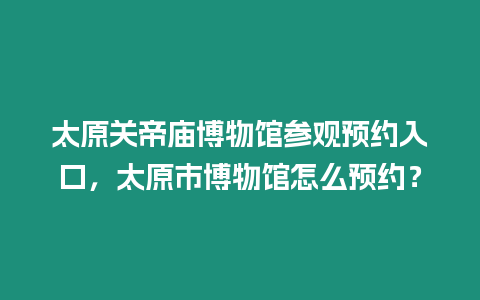 太原关帝庙博物馆参观预约入口，太原市博物馆怎么预约？